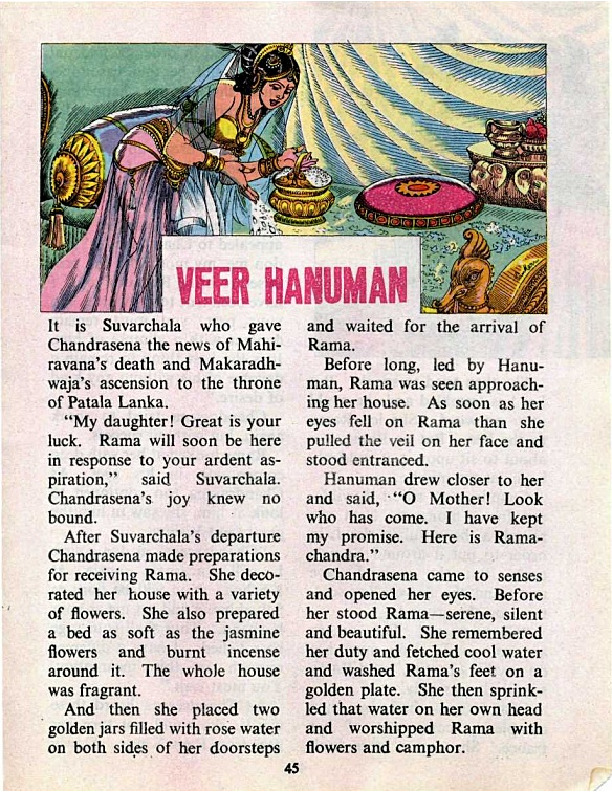 VEER HANUMAN

It is Suvarchala who gave Chandrasena the news of Mahiravana's death and Makaradhwaja's ascension to the throne of Patala Lanka.

"My daughter! Great is your luck. Rama will soon be here in response to your ardent aspiration," said Suvarchala. Chandrasena's joy knew no bound.

After Suvarchala's departure Chandrasena made preparations for receiving Rama. She decorated her house with a variety of flowers. She also prepared a bed as soft as the jasmine flowers and burnt incense around it. The whole house was fragrant.

And then she placed two golden jars filled with rose water on both sides of her doorsteps and waited for the arrival of Rama.

Before long, led by Hanuman, Rama was seen approaching her house. As soon as her eyes fell on Rama than she pulled the veil on her face and stood entranced.

Hanuman drew closer to her and said, "O Mother! Look who has come. I have kept my promise. Here is Ramachandra."

Chandrasena came to senses and opened her eyes. Before her stood Rama—serene, silent and beautiful. She remembered her duty and fetched cool water and washed Rama's feet on a golden plate. She then sprinkled that water on her own head and worshipped Rama with flowers and camphor.

45